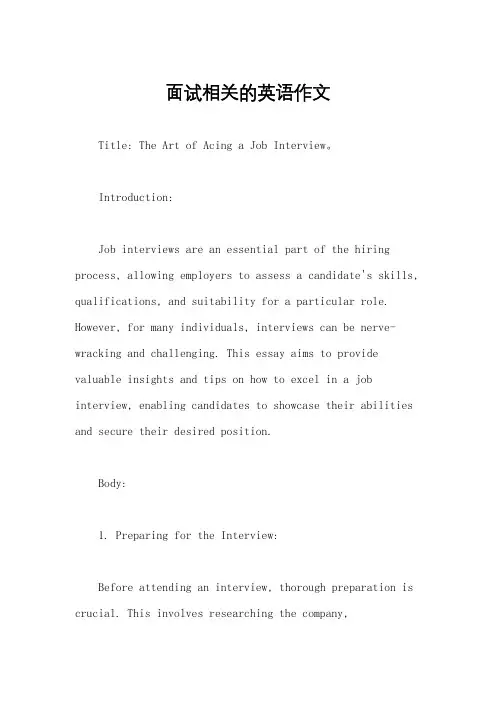 面试相关的英语作文

Title: The Art of Acing a Job Interview。

Introduction:

Job interviews are an essential part of the hiring process, allowing employers to assess a candidate's skills, qualifications, and suitability for a particular role. However, for many individuals, interviews can be nerve-wracking and challenging. This essay aims to provide valuable insights and tips on how to excel in a job interview, enabling candidates to showcase their abilities and secure their desired position.

Body:

1. Preparing for the Interview:

Before attending an interview, thorough preparation is crucial. This involves researching the company,